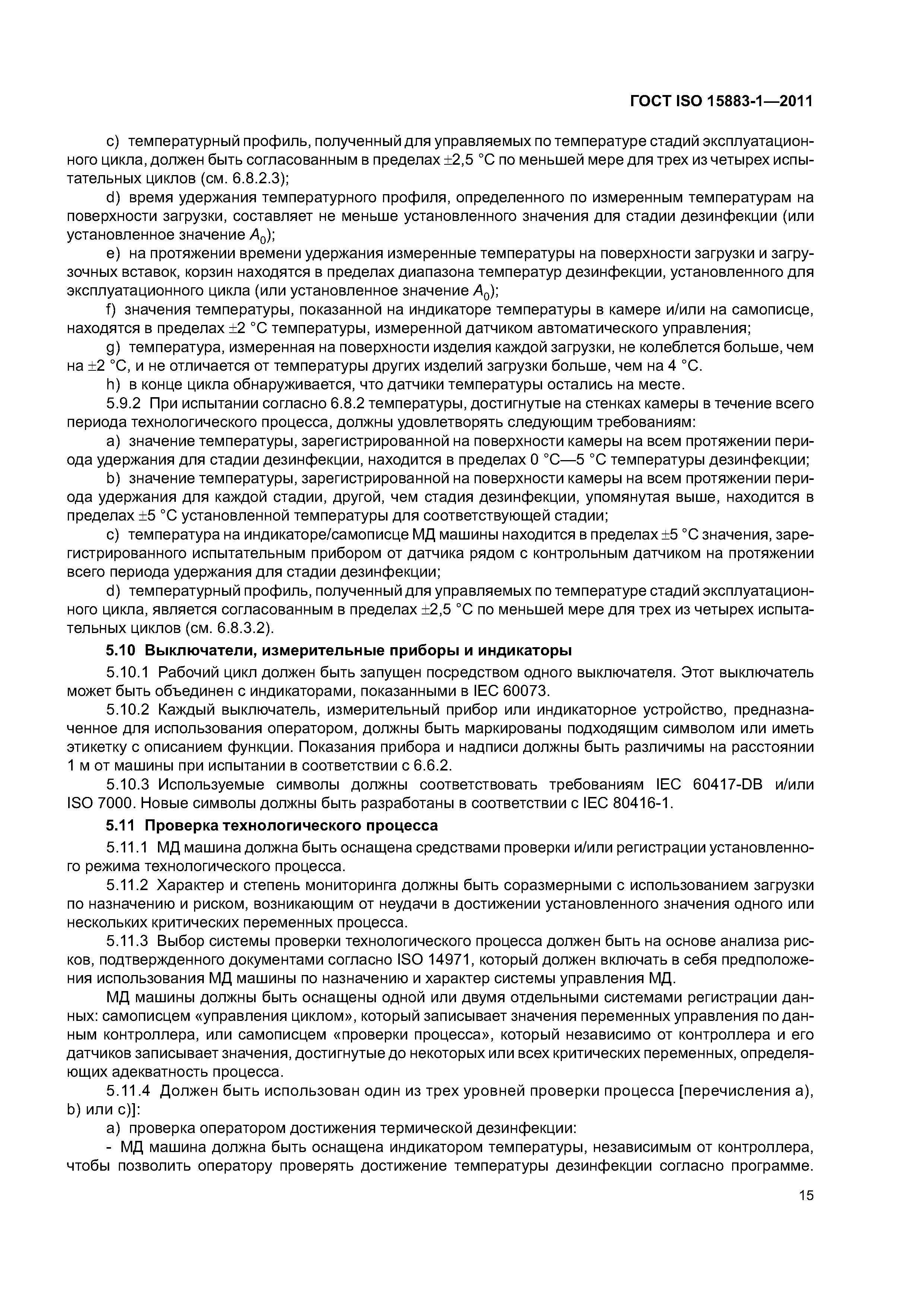 ГОСТ ISO 15883-1—2011

c) температурный профиль, полученный для управляемых по температуре стадий эксплуатационного цикла, должен быть согласованным в пределах ±2,5 °С по меньшей мере для трех из четырех испытательных циклов (см. 6.8.2.3);

d) время удержания температурного профиля, определенного по измеренным температурам на поверхности загрузки, составляет не меньше установленного значения для стадии дезинфекции (или установленное значение $A_0$);

e) на протяжении времени удержания измеренные температуры на поверхности загрузки и загрузочных вставок, корзин находятся в пределах диапазона температур дезинфекции, установленного для эксплуатационного цикла (или установленное значение $A_0$);

f) значения температуры, показанной на индикаторе температуры в камере и/или на самописце, находятся в пределах ±2 °С температуры, измеренной датчиком автоматического управления;

g) температура, измеренная на поверхности изделия каждой загрузки, не колеблется больше, чем на ±2 °С, и не отличается от температуры других изделий загрузки больше, чем на 4 °С.

h) в конце цикла обнаруживается, что датчики температуры остались на месте.

5.9.2 При испытании согласно 6.8.2 температуры, достигнутые на стенках камеры в течение всего периода технологического процесса, должны удовлетворять следующим требованиям:

a) значение температуры, зарегистрированной на поверхности камеры на всем протяжении периода удержания для стадии дезинфекции, находится в пределах 0 °С—5 °С температуры дезинфекции;

b) значение температуры, зарегистрированной на поверхности камеры на всем протяжении периода удержания для каждой стадии, другой, чем стадия дезинфекции, упомянутая выше, находится в пределах ±5 °С установленной температуры для соответствующей стадии;

c) температура на индикаторе/самописце МД машины находится в пределах ±5 °С значения, зарегистрированного испытательным прибором от датчика рядом с контрольным датчиком на протяжении всего периода удержания для стадии дезинфекции;

d) температурный профиль, полученный для управляемых по температуре стадий эксплуатационного цикла, является согласованным в пределах ±2,5 °С по меньшей мере для трех из четырех испытательных циклов (см. 6.8.3.2).

5.10 Выключатели, измерительные приборы и индикаторы

5.10.1 Рабочий цикл должен быть запущен посредством одного выключателя. Этот выключатель может быть объединен с индикаторами, показанными в IEC 60073.

5.10.2 Каждый выключатель, измерительный прибор или индикаторное устройство, предназначенное для использования оператором, должны быть маркированы подходящим символом или иметь этикетку с описанием функции. Показания прибора и надписи должны быть различимы на расстоянии 1 м от машины при испытании в соответствии с 6.6.2.

5.10.3 Используемые символы должны соответствовать требованиям IEC 60417-DB и/или ISO 7000. Новые символы должны быть разработаны в соответствии с IEC 80416-1.

5.11 Проверка технологического процесса

5.11.1 МД машина должна быть оснащена средствами проверки и/или регистрации установленного режима технологического процесса.

5.11.2 Характер и степень мониторинга должны быть соразмерными с использованием загрузки по назначению и риском, возникающим от неудачи в достижении установленного значения одного или нескольких критических переменных процесса.

5.11.3 Выбор системы проверки технологического процесса должен быть на основе анализа рисков, подтвержденного документами согласно ISO 14971, который должен включать в себя предположения использования МД машины по назначению и характер системы управления МД.

МД машины должны быть оснащены одной или двумя отдельными системами регистрации данных: самописцем «управления циклом», который записывает значения переменных управления по данным контроллера, или самописцем «проверки процесса», который независимо от контроллера и его датчиков записывает значения, достигнутые до некоторых или всех критических переменных, определяющих адекватность процесса.

5.11.4 Должен быть использован один из трех уровней проверки процесса [перечисления a), b) или c)]:

a) проверка оператором достижения термической дезинфекции:

- МД машина должна быть оснащена индикатором температуры, независимым от контроллера, чтобы позволить оператору проверять достижение температуры дезинфекции согласно программе.

15